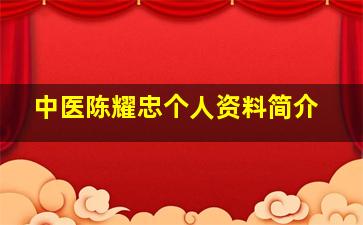 中医陈耀忠个人资料简介